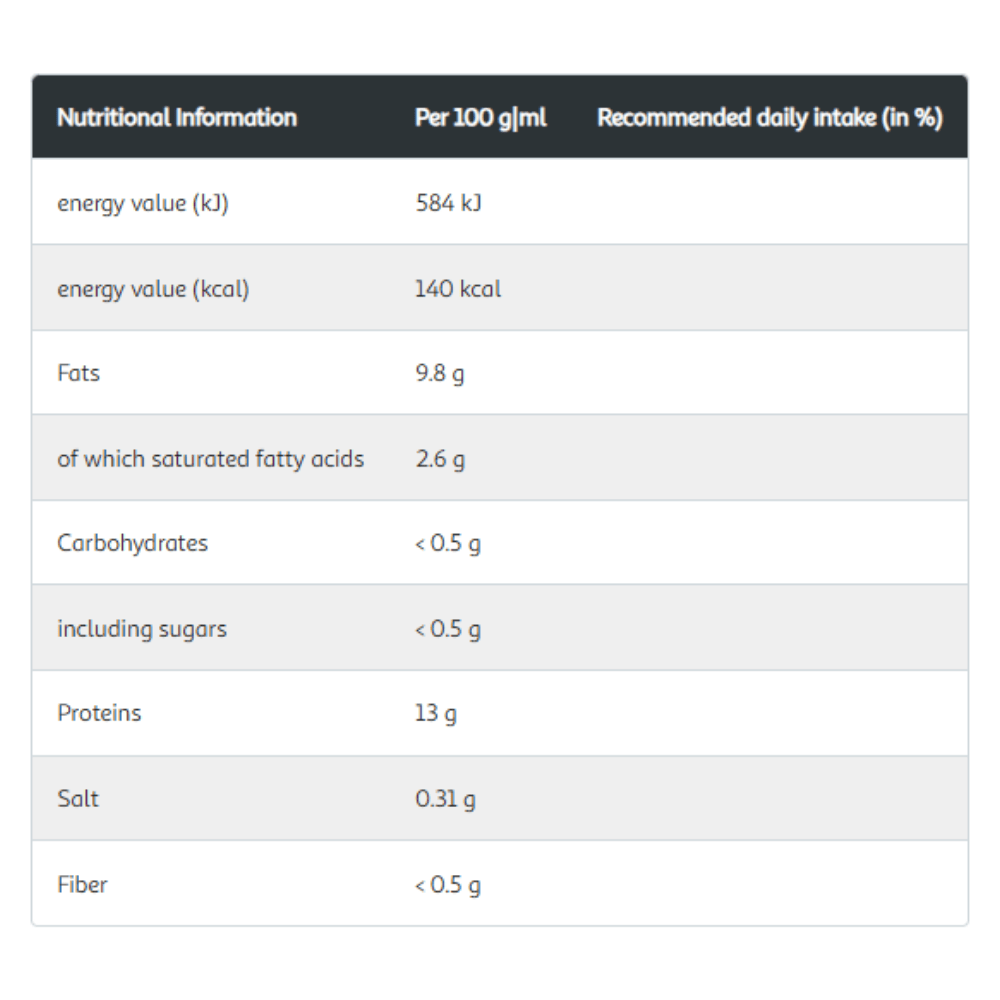 | Nutritional Information | Per 100 g\|ml | Recommended daily intake (in %) |
|---|---|---|
| energy value (kJ) | 584 kJ | |
| energy value (kcal) | 140 kcal | |
| Fats | 9.8 g | |
| of which saturated fatty acids | 2.6 g | |
| Carbohydrates | < 0.5 g | |
| including sugars | < 0.5 g | |
| Proteins | 13 g | |
| Salt | 0.31 g | |
| Fiber | < 0.5 g | |